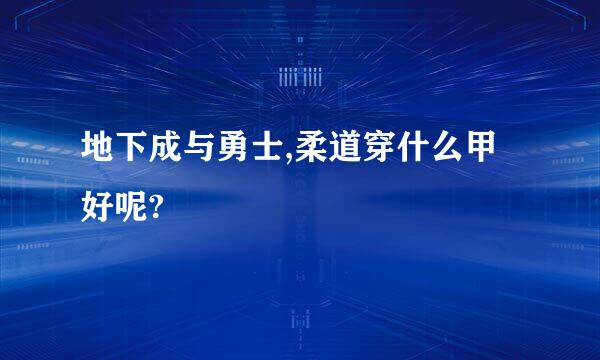 地下成与勇士,柔道穿什么甲好呢?